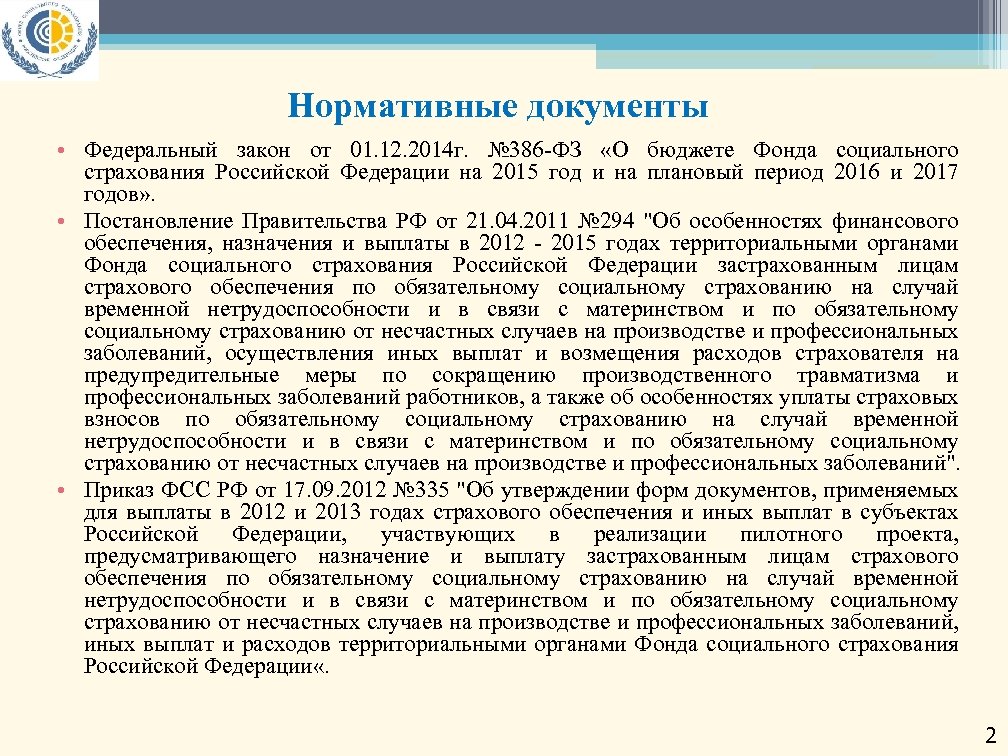 Нормативные документы

• Федеральный закон от 01.12.2014г. №386-ФЗ «О бюджете Фонда социального страхования Российской Федерации на 2015 год и на плановый период 2016 и 2017 годов».

• Постановление Правительства РФ от 21.04.2011 №294 "Об особенностях финансового обеспечения, назначения и выплаты в 2012 - 2015 годах территориальными органами Фонда социального страхования Российской Федерации застрахованным лицам страхового обеспечения по обязательному социальному страхованию на случай временной нетрудоспособности и в связи с материнством и по обязательному социальному страхованию от несчастных случаев на производстве и профессиональных заболеваний, осуществления иных выплат и возмещения расходов страхователя на предупредительные меры по сокращению производственного травматизма и профессиональных заболеваний работников, а также об особенностях уплаты страховых взносов по обязательному социальному страхованию на случай временной нетрудоспособности и в связи с материнством и по обязательному социальному страхованию от несчастных случаев на производстве и профессиональных заболеваний".

• Приказ ФСС РФ от 17.09.2012 №335 "Об утверждении форм документов, применяемых для выплаты в 2012 и 2013 годах страхового обеспечения и иных выплат в субъектах Российской Федерации, участвующих в реализации пилотного проекта, предусматривающего назначение и выплату застрахованным лицам страхового обеспечения по обязательному социальному страхованию на случай временной нетрудоспособности и в связи с материнством и по обязательному социальному страхованию от несчастных случаев на производстве и профессиональных заболеваний, иных выплат и расходов территориальными органами Фонда социального страхования Российской Федерации«.

2